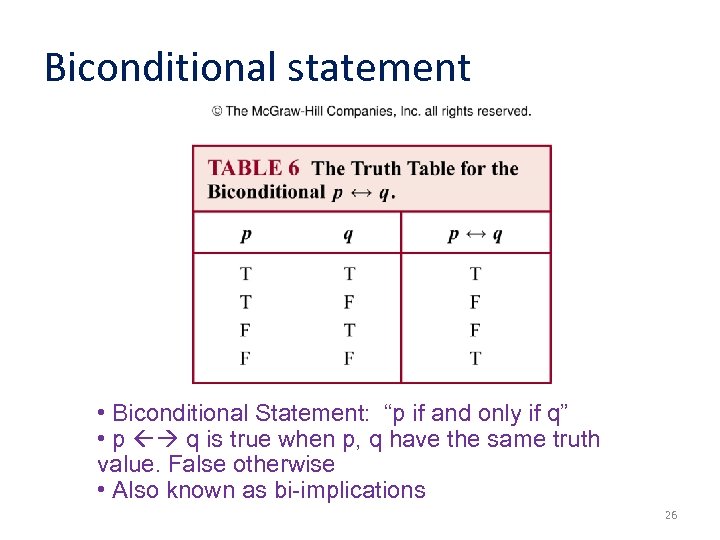 Biconditional statement

© The McGraw-Hill Companies, Inc. all rights reserved.

TABLE 6 The Truth Table for the Biconditional $p \leftrightarrow q$.

| $p$ | $q$ | $p \leftrightarrow q$ |
|---|---|---|
| T | T | T |
| T | F | F |
| F | T | F |
| F | F | T |

• Biconditional Statement: “p if and only if q”
• p ←→ q is true when p, q have the same truth value. False otherwise
• Also known as bi-implications

26